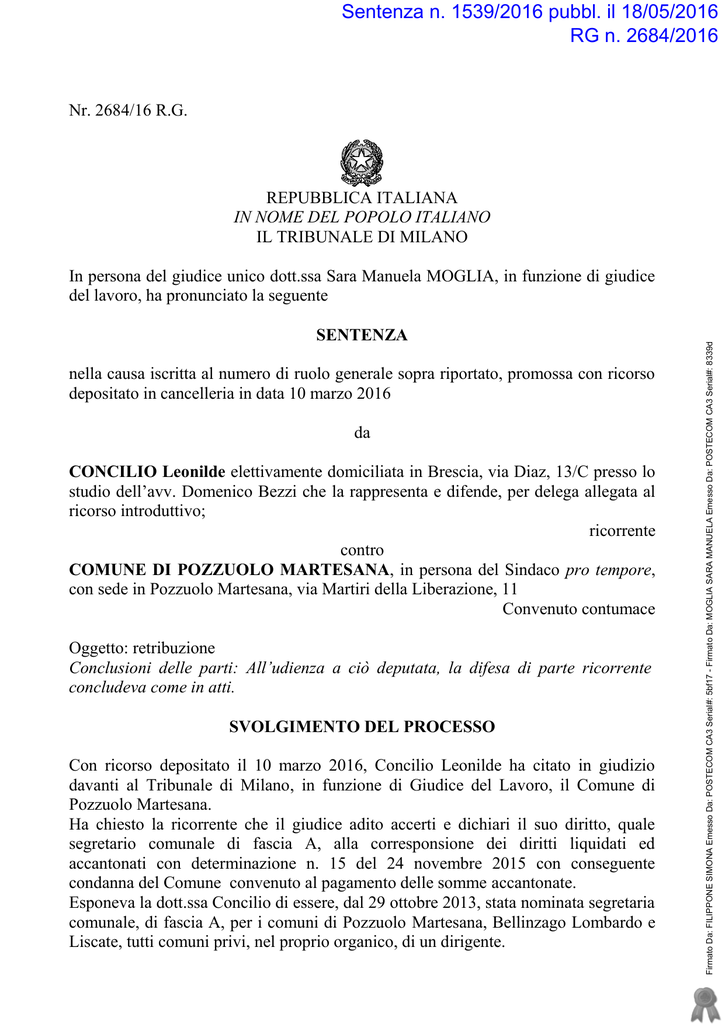 Sentenza n. 1539/2016 pubbl. il 18/05/2016
RG n. 2684/2016

Nr. 2684/16 R.G.

REPUBBLICA ITALIANA
IN NOME DEL POPOLO ITALIANO
IL TRIBUNALE DI MILANO

In persona del giudice unico dott.ssa Sara Manuela MOGLIA, in funzione di giudice del lavoro, ha pronunciato la seguente

SENTENZA

nella causa iscritta al numero di ruolo generale sopra riportato, promossa con ricorso depositato in cancelleria in data 10 marzo 2016

da

CONCILIO Leonilde elettivamente domiciliata in Brescia, via Diaz, 13/C presso lo studio dell'avv. Domenico Bezzi che la rappresenta e difende, per delega allegata al ricorso introduttivo;

ricorrente

contro

COMUNE DI POZZUOLO MARTESANA, in persona del Sindaco pro tempore, con sede in Pozzuolo Martesana, via Martiri della Liberazione, 11

Convenuto contumace

Oggetto: retribuzione
Conclusioni delle parti: All'udienza a ciò deputata, la difesa di parte ricorrente concludeva come in atti.

SVOLGIMENTO DEL PROCESSO

Con ricorso depositato il 10 marzo 2016, Concilio Leonilde ha citato in giudizio davanti al Tribunale di Milano, in funzione di Giudice del Lavoro, il Comune di Pozzuolo Martesana.
Ha chiesto la ricorrente che il giudice adito accerti e dichiari il suo diritto, quale segretario comunale di fascia A, alla corresponsione dei diritti liquidati ed accantonati con determinazione n. 15 del 24 novembre 2015 con conseguente condanna del Comune convenuto al pagamento delle somme accantonate.
Esponeva la dott.ssa Concilio di essere, dal 29 ottobre 2013, stata nominata segretaria comunale, di fascia A, per i comuni di Pozzuolo Martesana, Bellinzago Lombardo e Liscate, tutti comuni privi, nel proprio organico, di un dirigente.

Firmato Da: FILIPPONE SIMONA Emesso Da: POSTECOM CA3 Serial#: 5bf17 - Firmato Da: MOGLIA SARA MANUELA Emesso Da: POSTECOM CA3 Serial#: 8339d